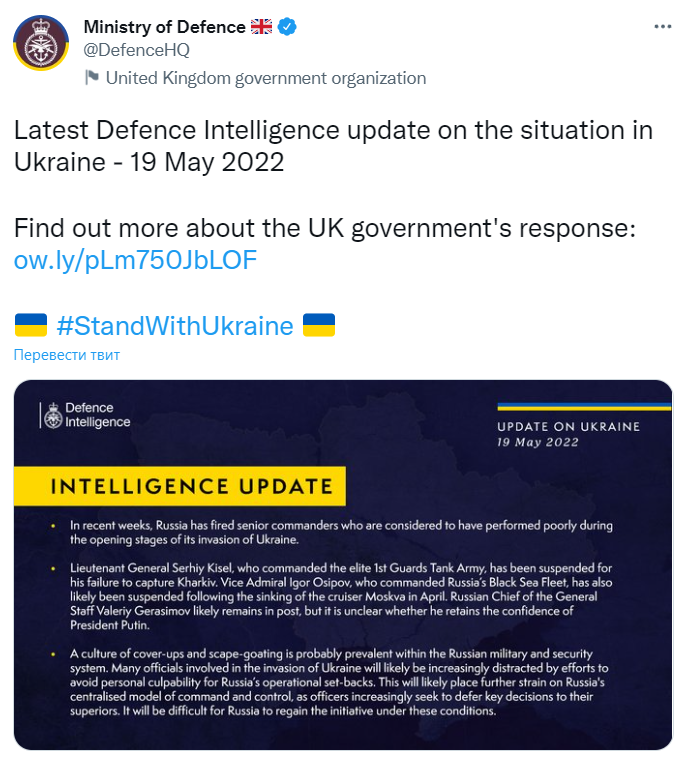 Ministry of Defence 🇬🇧
@DefenceHQ
United Kingdom government organization

Latest Defence Intelligence update on the situation in Ukraine - 19 May 2022

Find out more about the UK government's response: ow.ly/pLm750JbLOF

🇺🇦 #StandWithUkraine 🇺🇦

Перевести твит

Defence Intelligence

UPDATE ON UKRAINE
19 May 2022

INTELLIGENCE UPDATE

• In recent weeks, Russia has fired senior commanders who are considered to have performed poorly during the opening stages of its invasion of Ukraine.

• Lieutenant General Serhiy Kisel, who commanded the elite 1st Guards Tank Army, has been suspended for his failure to capture Kharkiv. Vice Admiral Igor Osipov, who commanded Russia's Black Sea Fleet, has also likely been suspended following the sinking of the cruiser Moskva in April. Russian Chief of the General Staff Valeriy Gerasimov likely remains in post, but it is unclear whether he retains the confidence of President Putin.

• A culture of cover-ups and scape-goating is probably prevalent within the Russian military and security system. Many officials involved in the invasion of Ukraine will likely be increasingly distracted by efforts to avoid personal culpability for Russia's operational set-backs. This will likely place further strain on Russia's centralised model of command and control, as officers increasingly seek to defer key decisions to their superiors. It will be difficult for Russia to regain the initiative under these conditions.